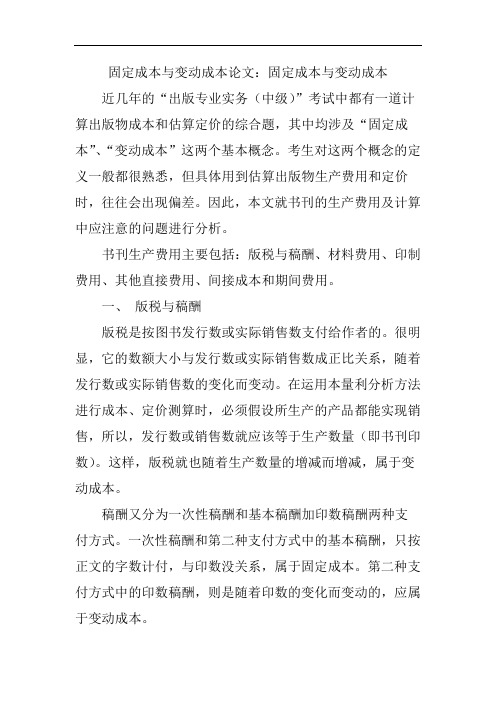 固定成本与变动成本论文：固定成本与变动成本

近几年的“出版专业实务（中级）”考试中都有一道计算出版物成本和估算定价的综合题，其中均涉及“固定成本”、“变动成本”这两个基本概念。考生对这两个概念的定义一般都很熟悉，但具体用到估算出版物生产费用和定价时，往往会出现偏差。因此，本文就书刊的生产费用及计算中应注意的问题进行分析。

书刊生产费用主要包括：版税与稿酬、材料费用、印制费用、其他直接费用、间接成本和期间费用。

一、 版税与稿酬

版税是按图书发行数或实际销售数支付给作者的。很明显，它的数额大小与发行数或实际销售数成正比关系，随着发行数或实际销售数的变化而变动。在运用本量利分析方法进行成本、定价测算时，必须假设所生产的产品都能实现销售，所以，发行数或销售数就应该等于生产数量（即书刊印数）。这样，版税就也随着生产数量的增减而增减，属于变动成本。

稿酬又分为一次性稿酬和基本稿酬加印数稿酬两种支付方式。一次性稿酬和第二种支付方式中的基本稿酬，只按正文的字数计付，与印数没关系，属于固定成本。第二种支付方式中的印数稿酬，则是随着印数的变化而变动的，应属于变动成本。